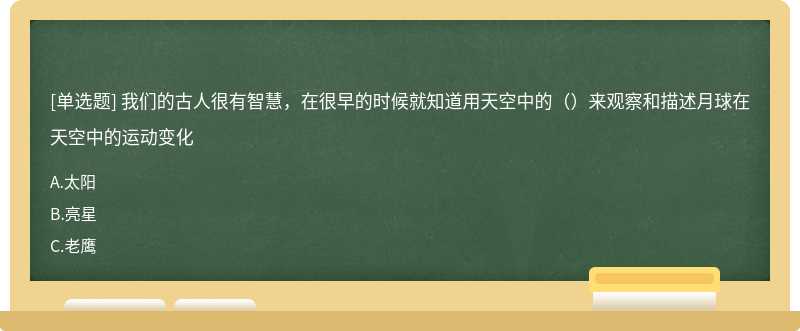 [单选题] 我们的古人很有智慧，在很早的时候就知道用天空中的（）来观察和描述月球在天空中的运动变化

A.太阳
B.亮星
C.老鹰